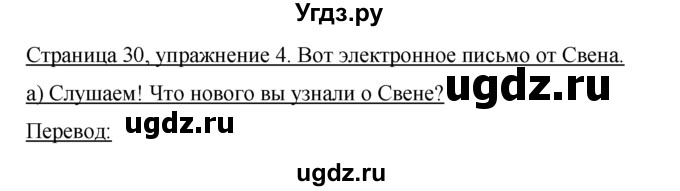 Угдз.ру

Страница 30, упражнение 4. Вот электронное письмо от Свена.

а) Слушаем! Что нового вы узнали о Свене? ugdz.ru

Перевод: ugdz.ru

ugdz.ru